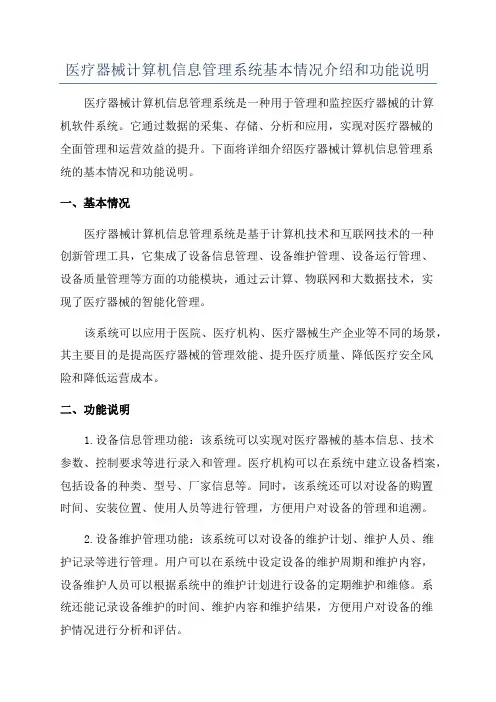 医疗器械计算机信息管理系统基本情况介绍和功能说明

医疗器械计算机信息管理系统是一种用于管理和监控医疗器械的计算机软件系统。它通过数据的采集、存储、分析和应用，实现对医疗器械的全面管理和运营效益的提升。下面将详细介绍医疗器械计算机信息管理系统的基本情况和功能说明。

一、基本情况

医疗器械计算机信息管理系统是基于计算机技术和互联网技术的一种创新管理工具，它集成了设备信息管理、设备维护管理、设备运行管理、设备质量管理等方面的功能模块，通过云计算、物联网和大数据技术，实现了医疗器械的智能化管理。

该系统可以应用于医院、医疗机构、医疗器械生产企业等不同的场景，其主要目的是提高医疗器械的管理效能、提升医疗质量、降低医疗安全风险和降低运营成本。

二、功能说明

1.设备信息管理功能：该系统可以实现对医疗器械的基本信息、技术参数、控制要求等进行录入和管理。医疗机构可以在系统中建立设备档案，包括设备的种类、型号、厂家信息等。同时，该系统还可以对设备的购置时间、安装位置、使用人员等进行管理，方便用户对设备的管理和追溯。

2.设备维护管理功能：该系统可以对设备的维护计划、维护人员、维护记录等进行管理。用户可以在系统中设定设备的维护周期和维护内容，设备维护人员可以根据系统中的维护计划进行设备的定期维护和维修。系统还能记录设备维护的时间、维护内容和维护结果，方便用户对设备的维护情况进行分析和评估。